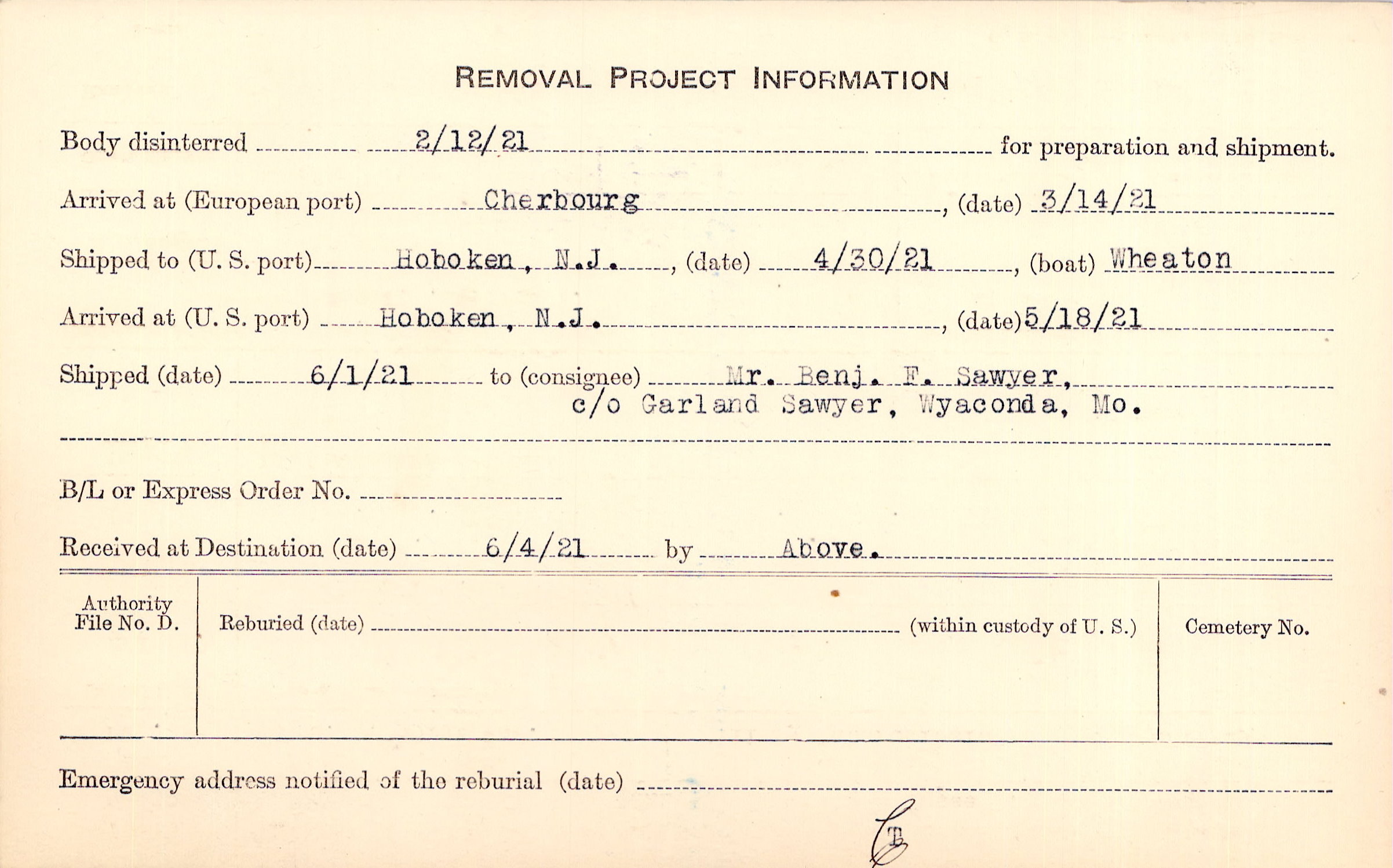 REMOVAL PROJECT INFORMATION

Body disinterred 2/12/21 for preparation and shipment.

Arrived at (European port) Cherbourg, (date) 3/14/21

Shipped to (U. S. port) Hoboken, N.J., (date) 4/30/21, (boat) Wheaton

Arrived at (U. S. port) Hoboken, N.J., (date) 5/18/21

Shipped (date) 6/1/21 to (consignee) Mr. Benj. F. Sawyer, c/o Garland Sawyer, Wyaconda, Mo.

B/L or Express Order No.

Received at Destination (date) 6/4/21 by Above.

Authority File No. D.

Reburied (date) (within custody of U. S.)

Cemetery No.

Emergency address notified of the reburial (date)

CB